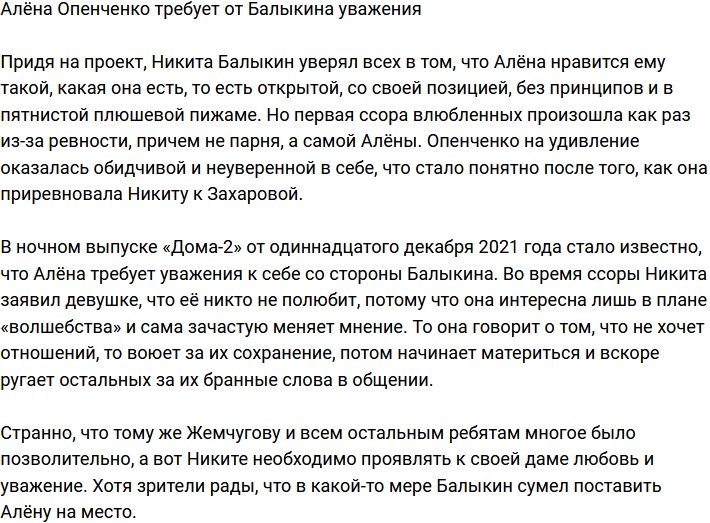 Алёна Опенченко требует от Балыкина уважения

Придя на проект, Никита Балыкин уверял всех в том, что Алёна нравится ему такой, какая она есть, то есть открытой, со своей позицией, без принципов и в пятнистой плюшевой пижаме. Но первая ссора влюбленных произошла как раз из-за ревности, причем не парня, а самой Алёны. Опенченко на удивление оказалась обидчивой и неуверенной в себе, что стало понятно после того, как она приревновала Никиту к Захаровой.

В ночном выпуске «Дома-2» от одиннадцатого декабря 2021 года стало известно, что Алёна требует уважения к себе со стороны Балыкина. Во время ссоры Никита заявил девушке, что её никто не полюбит, потому что она интересна лишь в плане «волшебства» и сама зачастую меняет мнение. То она говорит о том, что не хочет отношений, то воюет за их сохранение, потом начинает материться и вскоре ругает остальных за их бранные слова в общении.

Странно, что тому же Жемчугову и всем остальным ребятам многое было позволительно, а вот Никите необходимо проявлять к своей даме любовь и уважение. Хотя зрители рады, что в какой-то мере Балыкин сумел поставить Алёну на место.